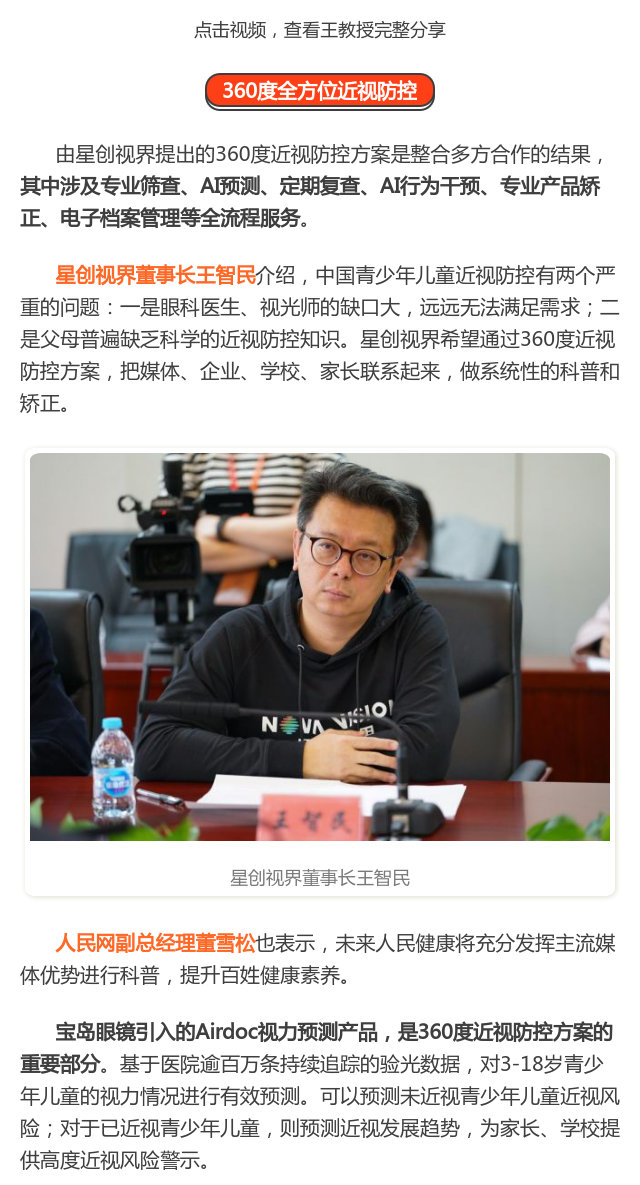 点击视频，查看王教授完整分享

360度全方位近视防控

由星创视界提出的360度近视防控方案是整合多方合作的结果，其中涉及专业筛查、AI预测、定期复查、AI行为干预、专业产品矫正、电子档案管理等全流程服务。

星创视界董事长王智民介绍，中国青少年儿童近视防控有两个严重的问题：一是眼科医生、视光师的缺口大，远远无法满足需求；二是父母普遍缺乏科学的近视防控知识。星创视界希望通过360度近视防控方案，把媒体、企业、学校、家长联系起来，做系统性的科普和矫正。

王智民

星创视界董事长王智民

人民网副总经理董雪松也表示，未来人民健康将充分发挥主流媒体优势进行科普，提升百姓健康素养。

宝岛眼镜引入的Airdoc视力预测产品，是360度近视防控方案的重要部分。基于医院逾百万条持续追踪的验光数据，对3-18岁青少年儿童的视力情况进行有效预测。可以预测未近视青少年儿童近视风险；对于已近视青少年儿童，则预测近视发展趋势，为家长、学校提供高度近视风险警示。